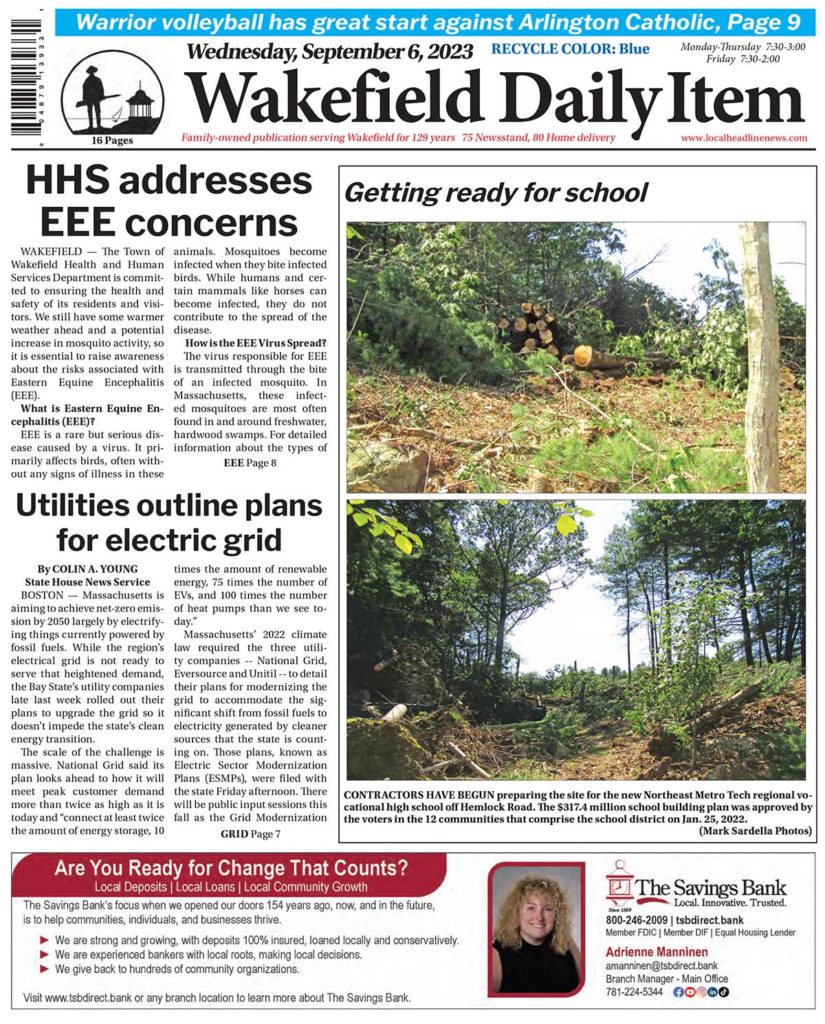 Warrior volleyball has great start against Arlington Catholic, Page 9

Wednesday, September 6, 2023 RECYCLE COLOR: Blue

Monday-Thursday 7:30-3:00
Friday 7:30-2:00

16 Pages

Wakefield Daily Item

Family-owned publication serving Wakefield for 129 years 75 Newsstand, 80 Home delivery www.localheadlinenews.com

HHS addresses EEE concerns

WAKEFIELD — The Town of Wakefield Health and Human Services Department is committed to ensuring the health and safety of its residents and visitors. We still have some warmer weather ahead and a potential increase in mosquito activity, so it is essential to raise awareness about the risks associated with Eastern Equine Encephalitis (EEE).

What is Eastern Equine Encephalitis (EEE)?

EEE is a rare but serious disease caused by a virus. It primarily affects birds, often without any signs of illness in these animals. Mosquitoes become infected when they bite infected birds. While humans and certain mammals like horses can become infected, they do not contribute to the spread of the disease.

How is the EEE Virus Spread?

The virus responsible for EEE is transmitted through the bite of an infected mosquito. In Massachusetts, these infected mosquitoes are most often found in and around freshwater, hardwood swamps. For detailed information about the types of

EEE Page 8

Utilities outline plans for electric grid

By COLIN A. YOUNG
State House News Service

BOSTON — Massachusetts is aiming to achieve net-zero emission by 2050 largely by electrifying things currently powered by fossil fuels. While the region's electrical grid is not ready to serve that heightened demand, the Bay State's utility companies late last week rolled out their plans to upgrade the grid so it doesn't impede the state's clean energy transition.

The scale of the challenge is massive. National Grid said its plan looks ahead to how it will meet peak customer demand more than twice as high as it is today and "connect at least twice the amount of energy storage, 10 times the amount of renewable energy, 75 times the number of EVs, and 100 times the number of heat pumps than we see today."

Massachusetts' 2022 climate law required the three utility companies -- National Grid, Eversource and Unitil -- to detail their plans for modernizing the grid to accommodate the significant shift from fossil fuels to electricity generated by cleaner sources that the state is counting on. Those plans, known as Electric Sector Modernization Plans (ESMPs), were filed with the state Friday afternoon. There will be public input sessions this fall as the Grid Modernization

GRID Page 7

Getting ready for school

CONTRACTORS HAVE BEGUN preparing the site for the new Northeast Metro Tech regional vocational high school off Hemlock Road. The $317.4 million school building plan was approved by the voters in the 12 communities that comprise the school district on Jan. 25, 2022.
(Mark Sardella Photos)

Are You Ready for Change That Counts?
Local Deposits | Local Loans | Local Community Growth

The Savings Bank's focus when we opened our doors 154 years ago, now, and in the future, is to help communities, individuals, and businesses thrive.

► We are strong and growing, with deposits 100% insured, loaned locally and conservatively.
► We are experienced bankers with local roots, making local decisions.
► We give back to hundreds of community organizations.

Visit www.tsbdirect.bank or any branch location to learn more about The Savings Bank.

The Savings Bank
Since 1869
Local. Innovative. Trusted.
800-246-2009 | tsbdirect.bank
Member FDIC | Member DIF | Equal Housing Lender

Adrienne Manninen
amanninen@tsbdirect.bank
Branch Manager - Main Office
781-224-5344